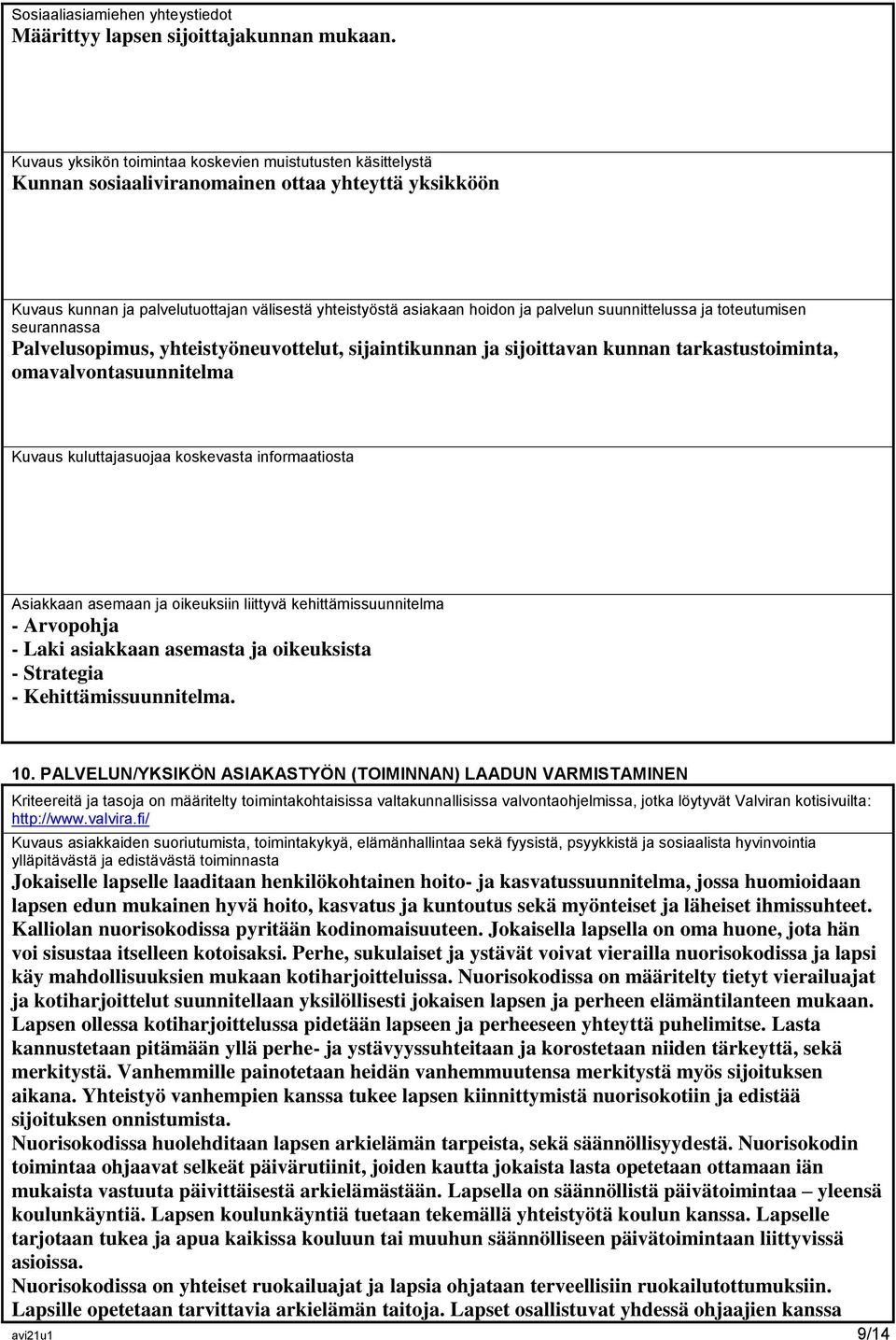 Sosiaaliasiamiehen yhteystiedot
Määrittyy lapsen sijoittajakunnan mukaan.

Kuvaus yksikön toimintaa koskevien muistutusten käsittelystä
Kunnan sosiaaliviranomainen ottaa yhteyttä yksikköön

Kuvaus kunnan ja palvelutuottajan välisestä yhteistyöstä asiakaan hoidon ja palvelun suunnittelussa ja toteutumisen seurannassa
Palvelusopimus, yhteistyöneuvottelut, sijaintikunnan ja sijoittavan kunnan tarkastustoiminta, omavalvontasuunnitelma

Kuvaus kuluttajasuojaa koskevasta informaatiosta

Asiakkaan asemaan ja oikeuksiin liittyvä kehittämissuunnitelma
- Arvopohja
- Laki asiakkaan asemasta ja oikeuksista
- Strategia
- Kehittämissuunnitelma.

10. PALVELUN/YKSIKÖN ASIAKASTYÖN (TOIMINNAN) LAADUN VARMISTAMINEN

Kriteereitä ja tasoja on määritelty toimintakohtaisissa valtakunnallisissa valvontaohjelmissa, jotka löytyvät Valviran kotisivuilta: http://www.valvira.fi/

Kuvaus asiakkaiden suoriutumista, toimintakykyä, elämänhallintaa sekä fyysistä, psyykkistä ja sosiaalista hyvinvointia ylläpitävästä ja edistävästä toiminnasta
Jokaiselle lapselle laaditaan henkilökohtainen hoito- ja kasvatussuunnitelma, jossa huomioidaan lapsen edun mukainen hyvä hoito, kasvatus ja kuntoutus sekä myönteiset ja läheiset ihmissuhteet. Kalliolan nuorisokodissa pyritään kodinomaisuuteen. Jokaisella lapsella on oma huone, jota hän voi sisustaa itselleen kotoisaksi. Perhe, sukulaiset ja ystävät voivat vierailla nuorisokodissa ja lapsi käy mahdollisuuksien mukaan kotiharjoitteluissa. Nuorisokodissa on määritelty tietyt vierailuajat ja kotiharjoittelut suunnitellaan yksilöllisesti jokaisen lapsen ja perheen elämäntilanteen mukaan. Lapsen ollessa kotiharjoittelussa pidetään lapseen ja perheeseen yhteyttä puhelimitse. Lasta kannustetaan pitämään yllä perhe- ja ystävyyssuhteitaan ja korostetaan niiden tärkeyttä, sekä merkitystä. Vanhemmille painotetaan heidän vanhemmuutensa merkitystä myös sijoituksen aikana. Yhteistyö vanhempien kanssa tukee lapsen kiinnittymistä nuorisokotiin ja edistää sijoituksen onnistumista.
Nuorisokodissa huolehditaan lapsen arkielämän tarpeista, sekä säännöllisyydestä. Nuorisokodin toimintaa ohjaavat selkeät päivärutiinit, joiden kautta jokaista lasta opetetaan ottamaan iän mukaista vastuuta päivittäisestä arkielämästään. Lapsella on säännöllistä päivätoimintaa – yleensä koulunkäyntiä. Lapsen koulunkäyntiä tuetaan tekemällä yhteistyötä koulun kanssa. Lapselle tarjotaan tukea ja apua kaikissa kouluun tai muuhun säännölliseen päivätoimintaan liittyvissä asioissa.
Nuorisokodissa on yhteiset ruokailuajat ja lapsia ohjataan terveellisiin ruokailutottumuksiin. Lapsille opetetaan tarvittavia arkielämän taitoja. Lapset osallistuvat yhdessä ohjaajien kanssa

avi21u1 9/14